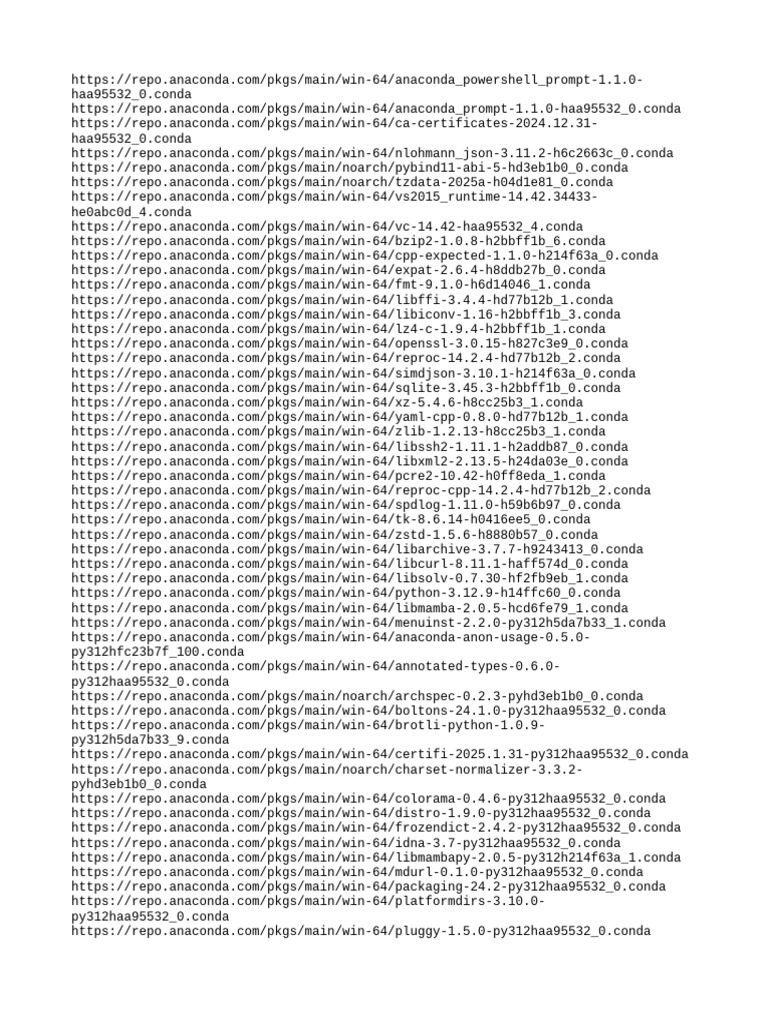 https://repo.anaconda.com/pkgs/main/win-64/anaconda_powershell_prompt-1.1.0-haa95532_0.conda
https://repo.anaconda.com/pkgs/main/win-64/anaconda_prompt-1.1.0-haa95532_0.conda
https://repo.anaconda.com/pkgs/main/win-64/ca-certificates-2024.12.31-haa95532_0.conda
https://repo.anaconda.com/pkgs/main/win-64/nlohmann_json-3.11.2-h6c2663c_0.conda
https://repo.anaconda.com/pkgs/main/noarch/pybind11-abi-5-hd3eb1b0_0.conda
https://repo.anaconda.com/pkgs/main/noarch/tzdata-2025a-h04d1e81_0.conda
https://repo.anaconda.com/pkgs/main/win-64/vs2015_runtime-14.42.34433-he0abc0d_4.conda
https://repo.anaconda.com/pkgs/main/win-64/vc-14.42-haa95532_4.conda
https://repo.anaconda.com/pkgs/main/win-64/bzip2-1.0.8-h2bbff1b_6.conda
https://repo.anaconda.com/pkgs/main/win-64/cpp-expected-1.1.0-h214f63a_0.conda
https://repo.anaconda.com/pkgs/main/win-64/expat-2.6.4-h8ddb27b_0.conda
https://repo.anaconda.com/pkgs/main/win-64/fmt-9.1.0-h6d14046_1.conda
https://repo.anaconda.com/pkgs/main/win-64/libffi-3.4.4-hd77b12b_1.conda
https://repo.anaconda.com/pkgs/main/win-64/libiconv-1.16-h2bbff1b_3.conda
https://repo.anaconda.com/pkgs/main/win-64/lz4-c-1.9.4-h2bbff1b_1.conda
https://repo.anaconda.com/pkgs/main/win-64/openssl-3.0.15-h827c3e9_0.conda
https://repo.anaconda.com/pkgs/main/win-64/reproc-14.2.4-hd77b12b_2.conda
https://repo.anaconda.com/pkgs/main/win-64/simdjson-3.10.1-h214f63a_0.conda
https://repo.anaconda.com/pkgs/main/win-64/sqlite-3.45.3-h2bbff1b_0.conda
https://repo.anaconda.com/pkgs/main/win-64/xz-5.4.6-h8cc25b3_1.conda
https://repo.anaconda.com/pkgs/main/win-64/yaml-cpp-0.8.0-hd77b12b_1.conda
https://repo.anaconda.com/pkgs/main/win-64/zlib-1.2.13-h8cc25b3_1.conda
https://repo.anaconda.com/pkgs/main/win-64/libssh2-1.11.1-h2addb87_0.conda
https://repo.anaconda.com/pkgs/main/win-64/libxml2-2.13.5-h24da03e_0.conda
https://repo.anaconda.com/pkgs/main/win-64/pcre2-10.42-h0ff8eda_1.conda
https://repo.anaconda.com/pkgs/main/win-64/reproc-cpp-14.2.4-hd77b12b_2.conda
https://repo.anaconda.com/pkgs/main/win-64/spdlog-1.11.0-h59b6b97_0.conda
https://repo.anaconda.com/pkgs/main/win-64/tk-8.6.14-h0416ee5_0.conda
https://repo.anaconda.com/pkgs/main/win-64/zstd-1.5.6-h8880b57_0.conda
https://repo.anaconda.com/pkgs/main/win-64/libarchive-3.7.7-h9243413_0.conda
https://repo.anaconda.com/pkgs/main/win-64/libcurl-8.11.1-haff574d_0.conda
https://repo.anaconda.com/pkgs/main/win-64/libsolv-0.7.30-hf2fb9eb_1.conda
https://repo.anaconda.com/pkgs/main/win-64/python-3.12.9-h14ffc60_0.conda
https://repo.anaconda.com/pkgs/main/win-64/libmamba-2.0.5-hcd6fe79_1.conda
https://repo.anaconda.com/pkgs/main/win-64/menuinst-2.2.0-py312h5da7b33_1.conda
https://repo.anaconda.com/pkgs/main/win-64/anaconda-anon-usage-0.5.0-py312hfc23b7f_100.conda
https://repo.anaconda.com/pkgs/main/win-64/annotated-types-0.6.0-py312haa95532_0.conda
https://repo.anaconda.com/pkgs/main/noarch/archspec-0.2.3-pyhd3eb1b0_0.conda
https://repo.anaconda.com/pkgs/main/win-64/boltons-24.1.0-py312haa95532_0.conda
https://repo.anaconda.com/pkgs/main/win-64/brotli-python-1.0.9-py312h5da7b33_9.conda
https://repo.anaconda.com/pkgs/main/win-64/certifi-2025.1.31-py312haa95532_0.conda
https://repo.anaconda.com/pkgs/main/noarch/charset-normalizer-3.3.2-pyhd3eb1b0_0.conda
https://repo.anaconda.com/pkgs/main/win-64/colorama-0.4.6-py312haa95532_0.conda
https://repo.anaconda.com/pkgs/main/win-64/distro-1.9.0-py312haa95532_0.conda
https://repo.anaconda.com/pkgs/main/win-64/frozendict-2.4.2-py312haa95532_0.conda
https://repo.anaconda.com/pkgs/main/win-64/idna-3.7-py312haa95532_0.conda
https://repo.anaconda.com/pkgs/main/win-64/libmambapy-2.0.5-py312h214f63a_1.conda
https://repo.anaconda.com/pkgs/main/win-64/mdurl-0.1.0-py312haa95532_0.conda
https://repo.anaconda.com/pkgs/main/win-64/packaging-24.2-py312haa95532_0.conda
https://repo.anaconda.com/pkgs/main/win-64/platformdirs-3.10.0-py312haa95532_0.conda
https://repo.anaconda.com/pkgs/main/win-64/pluggy-1.5.0-py312haa95532_0.conda